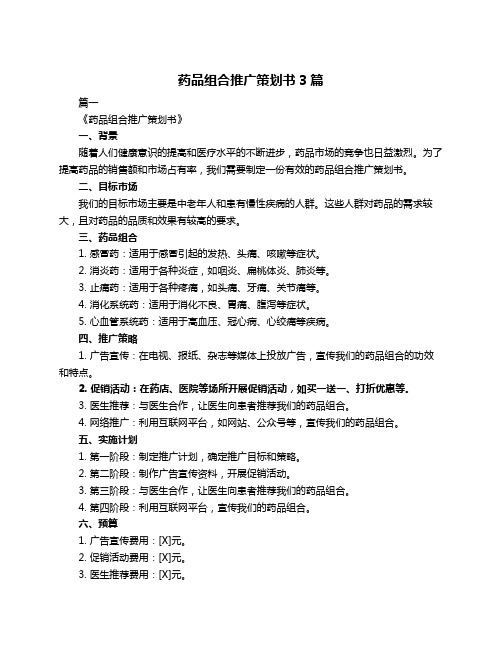 药品组合推广策划书 3 篇

篇一

《药品组合推广策划书》

一、背景

随着人们健康意识的提高和医疗水平的不断进步，药品市场的竞争也日益激烈。为了提高药品的销售额和市场占有率，我们需要制定一份有效的药品组合推广策划书。

二、目标市场

我们的目标市场主要是中老年人和患有慢性疾病的人群。这些人群对药品的需求较大，且对药品的品质和效果有较高的要求。

三、药品组合

1. 感冒药：适用于感冒引起的发热、头痛、咳嗽等症状。

2. 消炎药：适用于各种炎症，如咽炎、扁桃体炎、肺炎等。

3. 止痛药：适用于各种疼痛，如头痛、牙痛、关节痛等。

4. 消化系统药：适用于消化不良、胃痛、腹泻等症状。

5. 心血管系统药：适用于高血压、冠心病、心绞痛等疾病。

四、推广策略

1. 广告宣传：在电视、报纸、杂志等媒体上投放广告，宣传我们的药品组合的功效和特点。

2. 促销活动：在药店、医院等场所开展促销活动，如买一送一、打折优惠等。

3. 医生推荐：与医生合作，让医生向患者推荐我们的药品组合。

4. 网络推广：利用互联网平台，如网站、公众号等，宣传我们的药品组合。

五、实施计划

1. 第一阶段：制定推广计划，确定推广目标和策略。

2. 第二阶段：制作广告宣传资料，开展促销活动。

3. 第三阶段：与医生合作，让医生向患者推荐我们的药品组合。

4. 第四阶段：利用互联网平台，宣传我们的药品组合。

六、预算

1. 广告宣传费用：[X]元。

2. 促销活动费用：[X]元。

3. 医生推荐费用：[X]元。